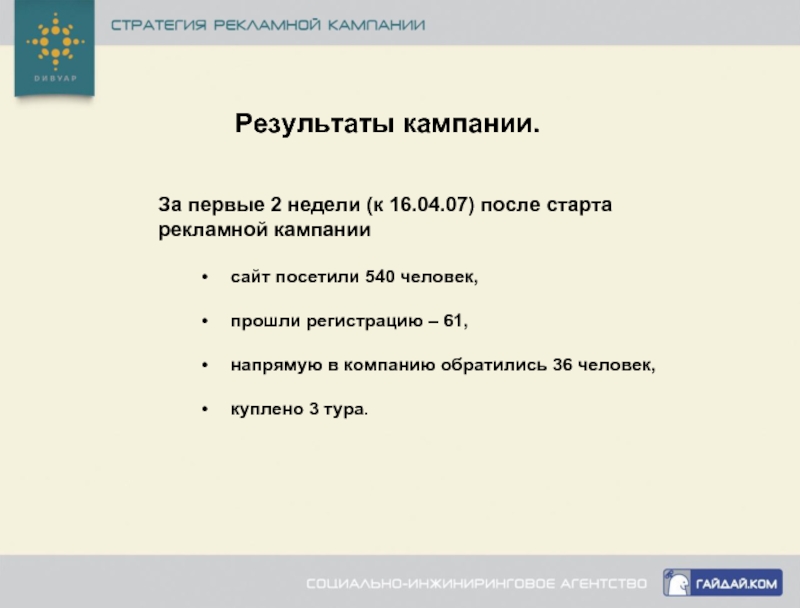 ДИВУАР

СТРАТЕГИЯ РЕКЛАМНОЙ КАМПАНИИ

Результаты кампании.

За первые 2 недели (к 16.04.07) после старта рекламной кампании

• сайт посетили 540 человек,

• прошли регистрацию – 61,

• напрямую в компанию обратились 36 человек,

• куплено 3 тура.

СОЦИАЛЬНО-ИНЖИНИРИНГОВОЕ АГЕНТСТВО ГАЙДАЙ.КОМ